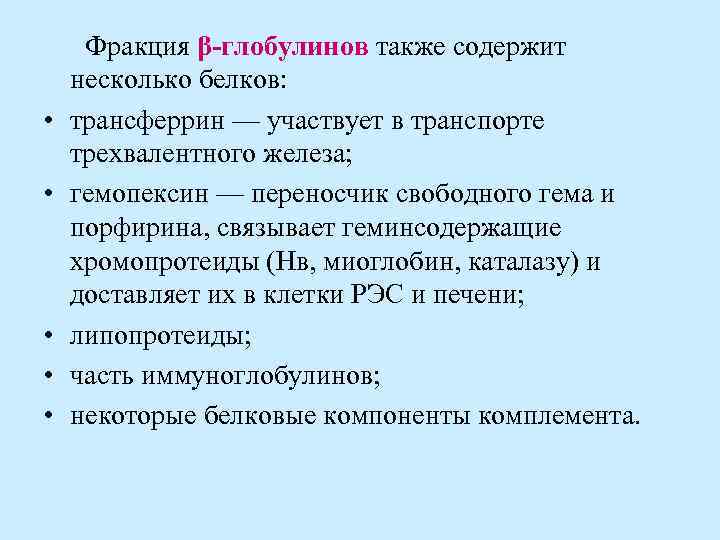 Фракция β-глобулинов также содержит несколько белков:

• трансферрин — участвует в транспорте трехвалентного железа;
• гемопексин — переносчик свободного гема и порфирина, связывает геминсодержащие хромопротеиды (Нв, миоглобин, каталазу) и доставляет их в клетки РЭС и печени;
• липопротеиды;
• часть иммуноглобулинов;
• некоторые белковые компоненты комплемента.